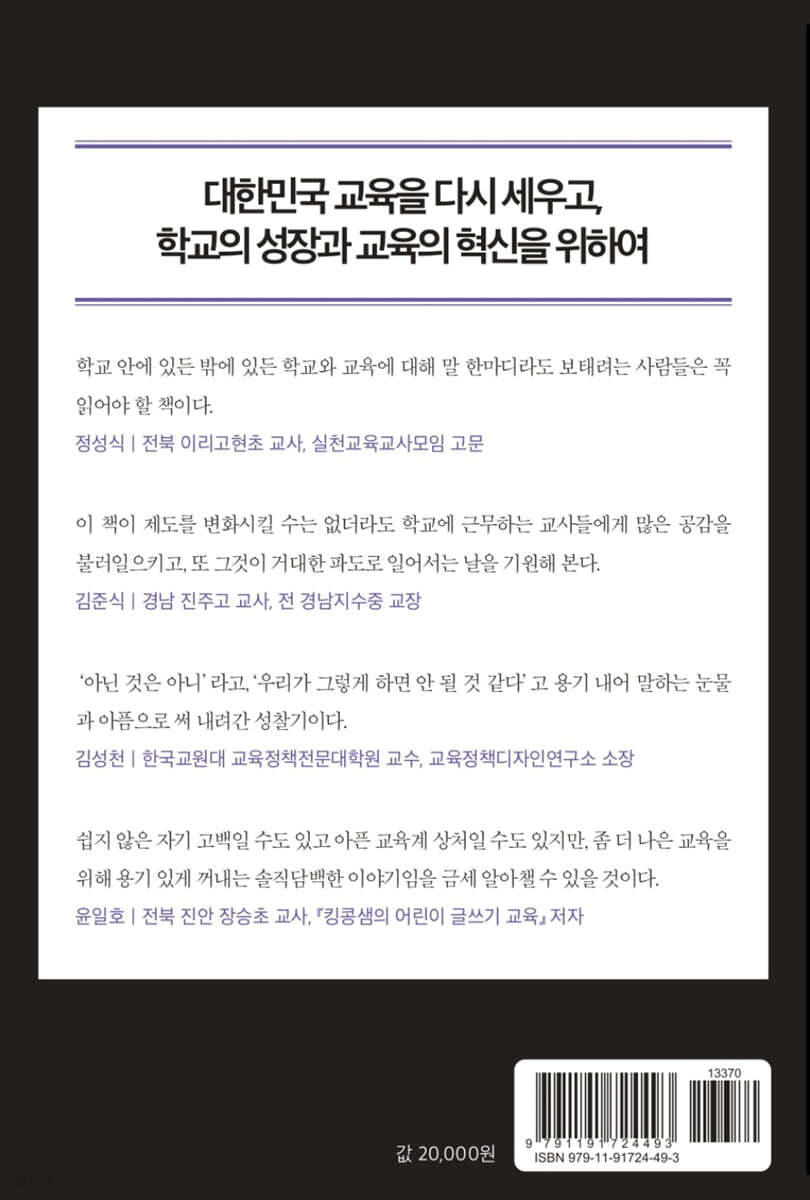 대한민국 교육을 다시 세우고,
학교의 성장과 교육의 혁신을 위하여

학교 안에 있든 밖에 있든 학교와 교육에 대해 말 한마디라도 보태려는 사람들은 꼭 읽어야 할 책이다.
정성식 | 전북 이리고현초 교사, 실천교육교사모임 고문

이 책이 제도를 변화시킬 수는 없더라도 학교에 근무하는 교사들에게 많은 공감을 불러일으키고, 또 그것이 거대한 파도로 일어서는 날을 기원해 본다.
김준식 | 경남 진주고 교사, 전 경남지수중 교장

'아닌 것은 아니' 라고, '우리가 그렇게 하면 안 될 것 같다' 고 용기 내어 말하는 눈물과 아픔으로 써 내려간 성찰기이다.
김성천 | 한국교원대 교육정책전문대학원 교수, 교육정책디자인연구소 소장

쉽지 않은 자기 고백일 수도 있고 아픈 교육계 상처일 수도 있지만, 좀 더 나은 교육을 위해 용기 있게 꺼내는 솔직담백한 이야기임을 금세 알아챌 수 있을 것이다.
윤일호 | 전북 진안 장승초 교사, 『킹콩샘의 어린이 글쓰기 교육』 저자

값 20,000원

13370
9 791191 724493
ISBN 979-11-91724-49-3